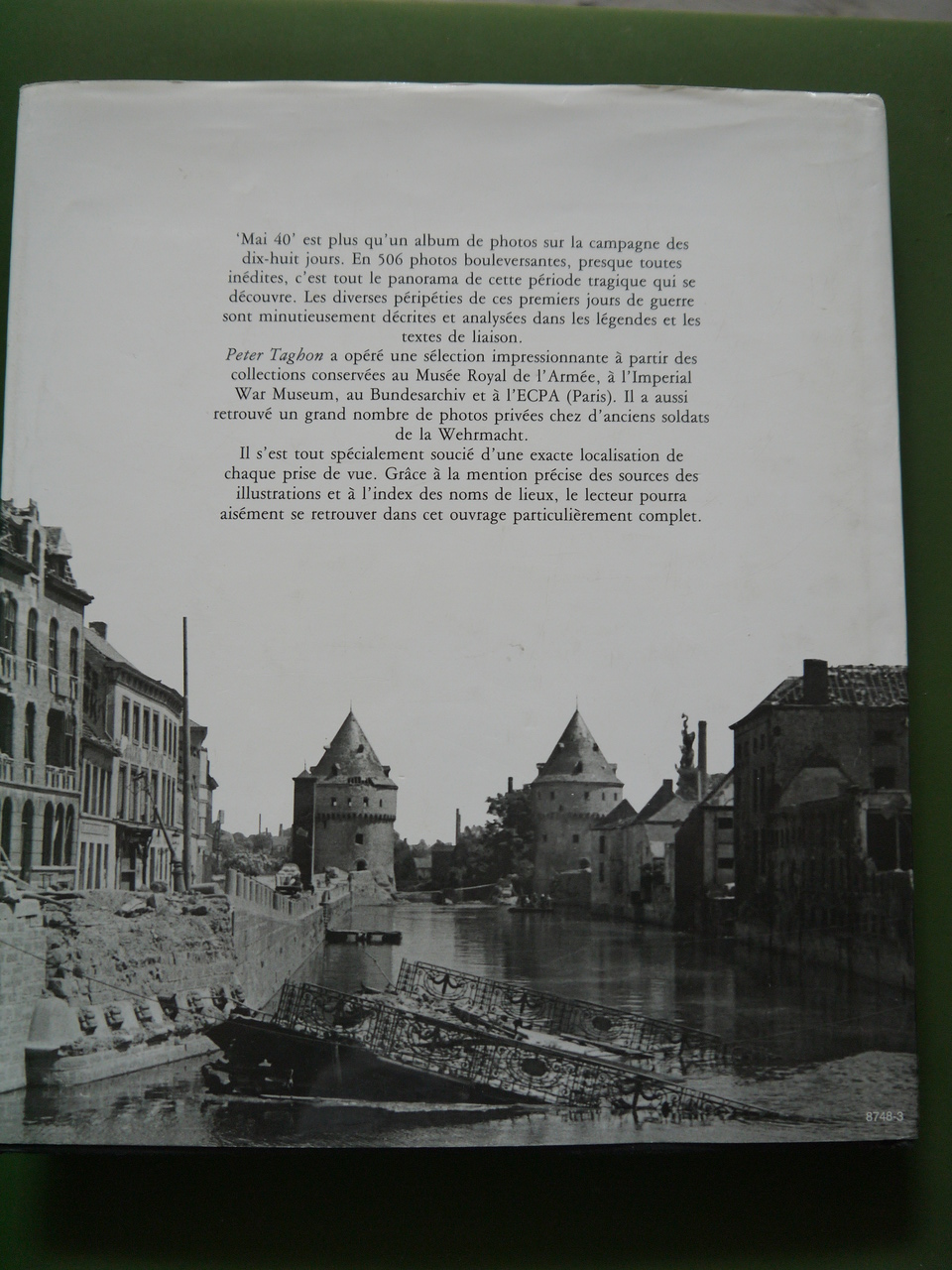 'Mai 40' est plus qu'un album de photos sur la campagne des dix-huit jours. En 506 photos bouleversantes, presque toutes inédites, c'est tout le panorama de cette période tragique qui se découvre. Les diverses péripéties de ces premiers jours de guerre sont minutieusement décrites et analysées dans les légendes et les textes de liaison.

Peter Taghon a opéré une sélection impressionnante à partir des collections conservées au Musée Royal de l'Armée, à l'Imperial War Museum, au Bundesarchiv et à l'ECPA (Paris). Il a aussi retrouvé un grand nombre de photos privées chez d'anciens soldats de la Wehrmacht.

Il s'est tout spécialement soucié d'une exacte localisation de chaque prise de vue. Grâce à la mention précise des sources des illustrations et à l'index des noms de lieux, le lecteur pourra aisément se retrouver dans cet ouvrage particulièrement complet.

8748-3